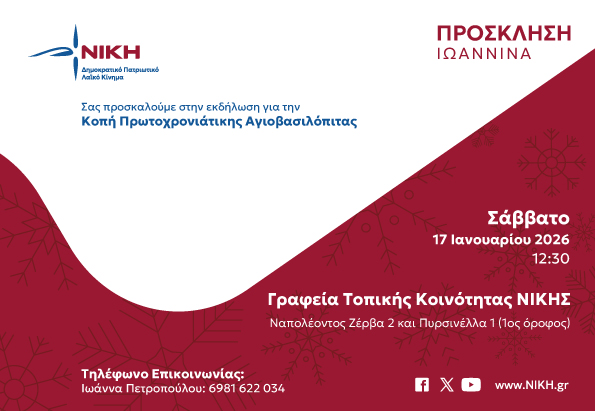 ΝΙΚΗ
Δημοκρατικό Πατριωτικό Λαϊκό Κίνημα

ΠΡΟΣΚΛΗΣΗ
ΙΩΑΝΝΙΝΑ

Σας προσκαλούμε στην εκδήλωση για την
Κοπή Πρωτοχρονιάτικης Αγιοβασιλόπιτας

Σάββατο
17 Ιανουαρίου 2026
12:30

Γραφεία Τοπικής Κοινότητας ΝΙΚΗΣ
Ναπολέοντος Ζέρβα 2 και Πυρσινέλλα 1 (1ος όροφος)

Τηλέφωνο Επικοινωνίας:
Ιωάννα Πετροπούλου: 6981 622 034

www.NIKH.gr